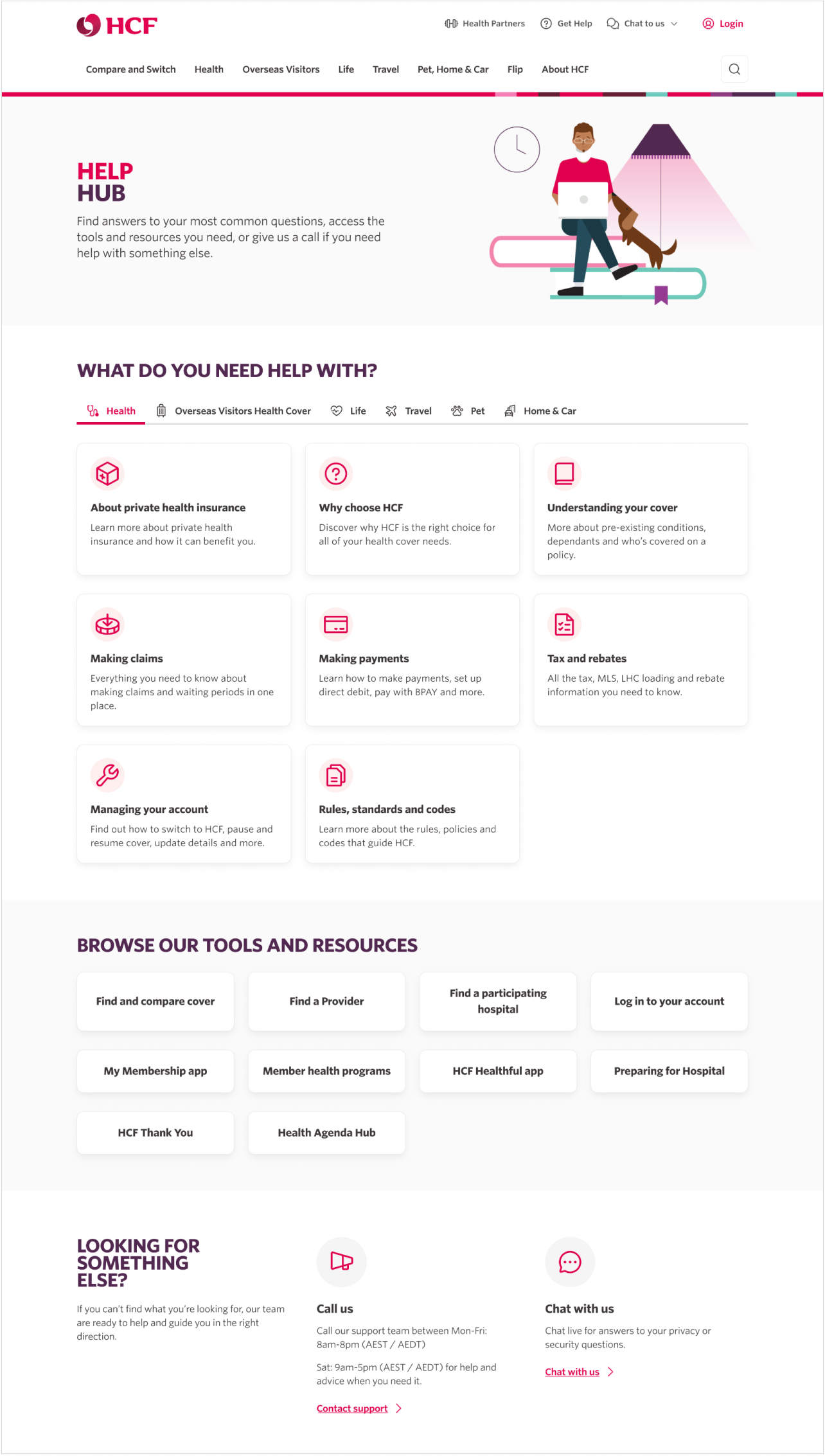 HCF

Health Partners Get Help Chat to us Login

Compare and Switch Health Overseas Visitors Life Travel Pet, Home & Car Flip About HCF

HELP HUB

Find answers to your most common questions, access the tools and resources you need, or give us a call if you need help with something else.

WHAT DO YOU NEED HELP WITH?

Health Overseas Visitors Health Cover Life Travel Pet Home & Car

About private health insurance

Learn more about private health insurance and how it can benefit you.

Why choose HCF

Discover why HCF is the right choice for all of your health cover needs.

Understanding your cover

More about pre-existing conditions, dependants and who's covered on a policy.

Making claims

Everything you need to know about making claims and waiting periods in one place.

Making payments

Learn how to make payments, set up direct debit, pay with BPAY and more.

Tax and rebates

All the tax, MLS, LHC loading and rebate information you need to know.

Managing your account

Find out how to switch to HCF, pause and resume cover, update details and more.

Rules, standards and codes

Learn more about the rules, policies and codes that guide HCF.

BROWSE OUR TOOLS AND RESOURCES

Find and compare cover

Find a Provider

Find a participating hospital

Log in to your account

My Membership app

Member health programs

HCF Healthful app

Preparing for Hospital

HCF Thank You

Health Agenda Hub

LOOKING FOR SOMETHING ELSE?

If you can't find what you're looking for, our team are ready to help and guide you in the right direction.

Call us

Call our support team between Mon-Fri: 8am-8pm (AEST / AEDT)

Sat: 9am-5pm (AEST / AEDT) for help and advice when you need it.

Contact support

Chat with us

Chat live for answers to your privacy or security questions.

Chat with us